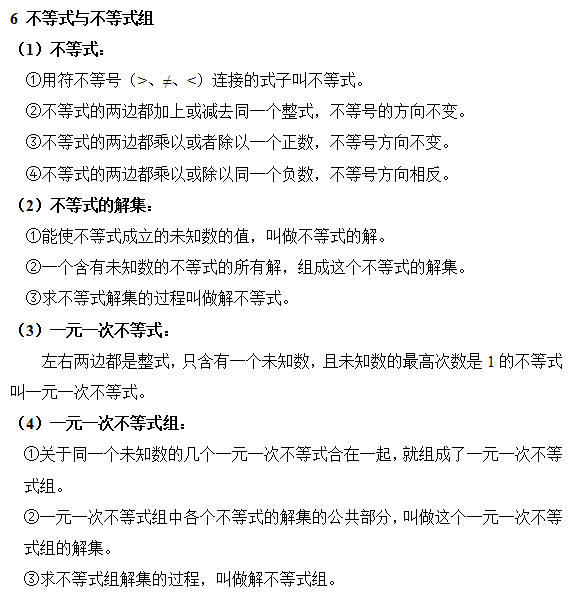 6 不等式与不等式组

（1）不等式：

①用符不等号（>、≠、<）连接的式子叫不等式。

②不等式的两边都加上或减去同一个整式，不等号的方向不变。

③不等式的两边都乘以或者除以一个正数，不等号方向不变。

④不等式的两边都乘以或除以同一个负数，不等号方向相反。

（2）不等式的解集：

①能使不等式成立的未知数的值，叫做不等式的解。

②一个含有未知数的不等式的所有解，组成这个不等式的解集。

③求不等式解集的过程叫做解不等式。

（3）一元一次不等式：

左右两边都是整式，只含有一个未知数，且未知数的最高次数是 1 的不等式叫一元一次不等式。

（4）一元一次不等式组：

①关于同一个未知数的几个一元一次不等式合在一起，就组成了一元一次不等式组。

②一元一次不等式组中各个不等式的解集的公共部分，叫做这个一元一次不等式组的解集。

③求不等式组解集的过程，叫做解不等式组。